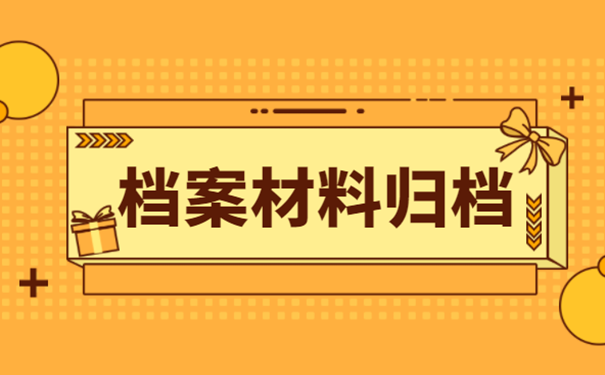 档案材料归档